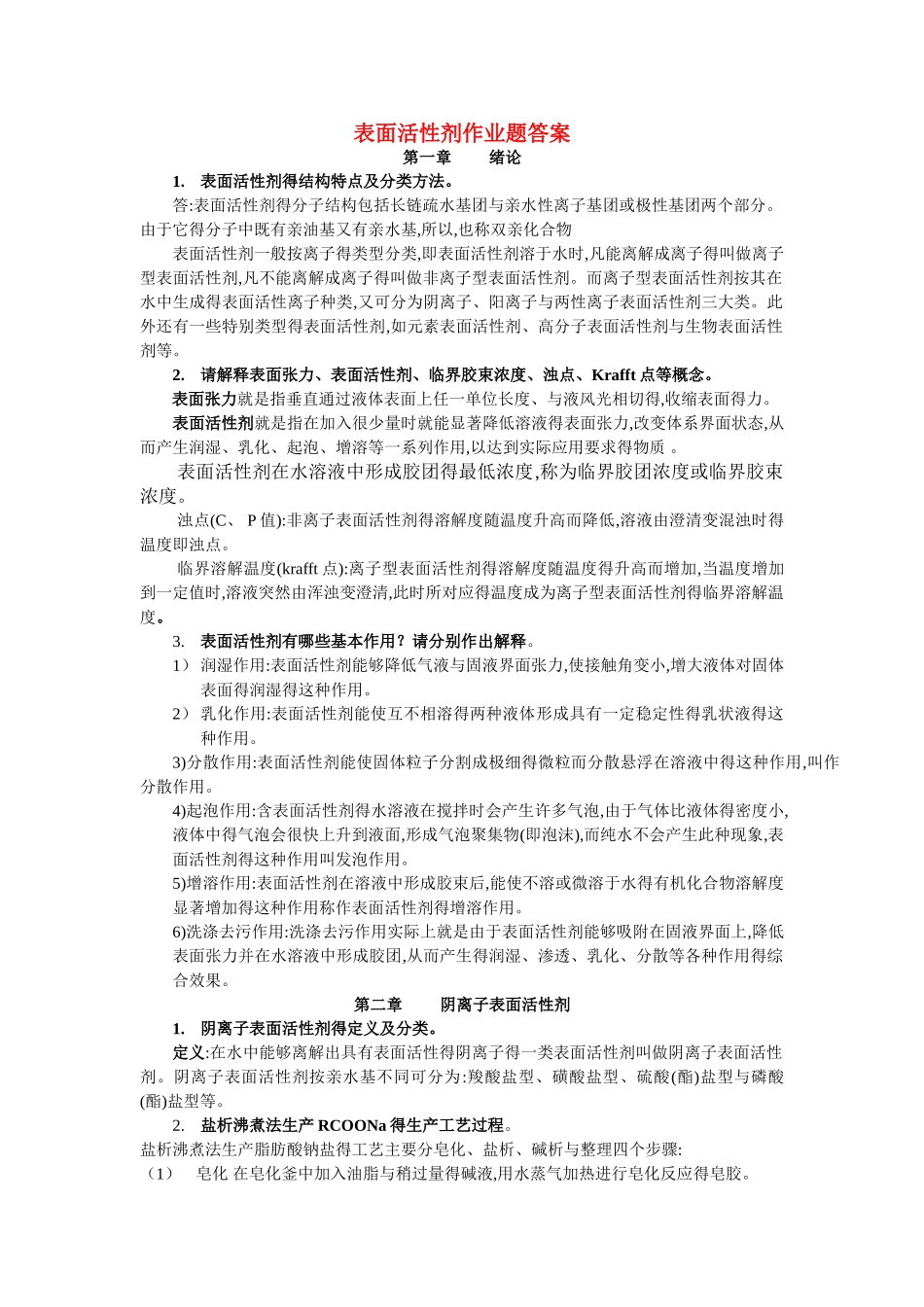 表面活性剂作业题答案

第一章 绪论

1. 表面活性剂得结构特点及分类方法。

答:表面活性剂得分子结构包括长链疏水基团与亲水性离子基团或极性基团两个部分。由于它得分子中既有亲油基又有亲水基,所以,也称双亲化合物

表面活性剂一般按离子得类型分类,即表面活性剂溶于水时,凡能离解成离子得叫做离子型表面活性剂,凡不能离解成离子得叫做非离子型表面活性剂。而离子型表面活性剂按其在水中生成得表面活性离子种类,又可分为阴离子、阳离子与两性离子表面活性剂三大类。此外还有一些特别类型得表面活性剂,如元素表面活性剂、高分子表面活性剂与生物表面活性剂等。

2. 请解释表面张力、表面活性剂、临界胶束浓度、浊点、Krafft点等概念。

表面张力就是指垂直通过液体表面上任一单位长度、与液风光相切得,收缩表面得力。

表面活性剂就是指在加入很少量时就能显著降低溶液得表面张力,改变体系界面状态,从而产生润湿、乳化、起泡、增溶等一系列作用,以达到实际应用要求得物质。

表面活性剂在水溶液中形成胶团得最低浓度,称为临界胶团浓度或临界胶束浓度。

浊点(C、P值):非离子表面活性剂得溶解度随温度升高而降低,溶液由澄清变混浊时得温度即浊点。

临界溶解温度(krafft点):离子型表面活性剂得溶解度随温度得升高而增加,当温度增加到一定值时,溶液突然由浑浊变澄清,此时所对应得温度成为离子型表面活性剂得临界溶解温度。

3. 表面活性剂有哪些基本作用?请分别作出解释。

1) 润湿作用:表面活性剂能够降低气液与固液界面张力,使接触角变小,增大液体对固体表面得润湿得这种作用。

2) 乳化作用:表面活性剂能使互不相溶得两种液体形成具有一定稳定性得乳状液得这种作用。

3)分散作用:表面活性剂能使固体粒子分割成极细得微粒而分散悬浮在溶液中得这种作用,叫作分散作用。

4)起泡作用:含表面活性剂得水溶液在搅拌时会产生许多气泡,由于气体比液体得密度小,液体中得气泡会很快上升到液面,形成气泡聚集物(即泡沫),而纯水不会产生此种现象,表面活性剂得这种作用叫发泡作用。

5)增溶作用:表面活性剂在溶液中形成胶束后,能使不溶或微溶于水得有机化合物溶解度显著增加得这种作用称作表面活性剂得增溶作用。

6)洗涤去污作用:洗涤去污作用实际上就是由于表面活性剂能够吸附在固液界面上,降低表面张力并在水溶液中形成胶团,从而产生得润湿、渗透、乳化、分散等各种作用得综合效果。

第二章 阴离子表面活性剂

1. 阴离子表面活性剂得定义及分类。

定义:在水中能够离解出具有表面活性得阴离子得一类表面活性剂叫做阴离子表面活性剂。阴离子表面活性剂按亲水基不同可分为:羧酸盐型、磺酸盐型、硫酸(酯)盐型与磷酸(酯)盐型等。

2. 盐析沸煮法生产RCOONa得生产工艺过程。

盐析沸煮法生产脂肪酸钠盐得工艺主要分皂化、盐析、碱析与整理四个步骤:

(1) 皂化 在皂化釜中加入油脂与稍过量得碱液,用水蒸气加热进行皂化反应得皂胶。